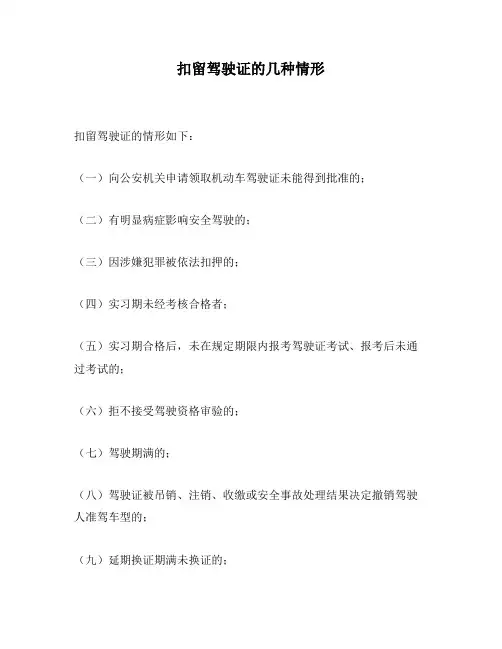 扣留驾驶证的几种情形

扣留驾驶证的情形如下：

（一）向公安机关申请领取机动车驾驶证未能得到批准的；

（二）有明显病症影响安全驾驶的；

（三）因涉嫌犯罪被依法扣押的；

（四）实习期未经考核合格者；

（五）实习期合格后，未在规定期限内报考驾驶证考试、报考后未通过考试的；

（六）拒不接受驾驶资格审验的；

（七）驾驶期满的；

（八）驾驶证被吊销、注销、收缴或安全事故处理结果决定撤销驾驶人准驾车型的；

（九）延期换证期满未换证的；